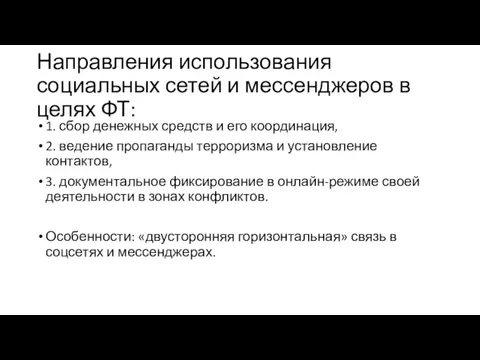 Направления использования социальных сетей и мессенджеров в целях ФТ:

• 1. сбор денежных средств и его координация,
• 2. ведение пропаганды терроризма и установление контактов,
• 3. документальное фиксирование в онлайн-режиме своей деятельности в зонах конфликтов.

• Особенности: «двусторонняя горизонтальная» связь в соцсетях и мессенджерах.